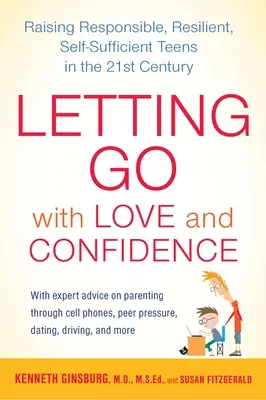 Raising Responsible, Resilient, Self-Sufficient Teens in the 21st Century

LETTING GO with LOVE and CONFIDENCE

With expert advice on parenting through cell phones, peer pressure, dating, driving, and more

KENNETH GINSBURG, M.D., M.S.Ed., and SUSAN FITZGERALD